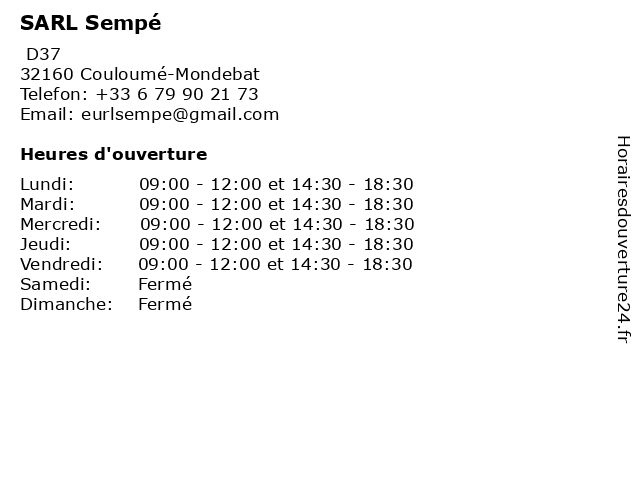 SARL Sempé

D37
32160 Couloumé-Mondebat
Telefon: +33 6 79 90 21 73
Email: eurlsempe@gmail.com

Heures d'ouverture

| | |
|---|---|
| Lundi: | 09:00 - 12:00 et 14:30 - 18:30 |
| Mardi: | 09:00 - 12:00 et 14:30 - 18:30 |
| Mercredi: | 09:00 - 12:00 et 14:30 - 18:30 |
| Jeudi: | 09:00 - 12:00 et 14:30 - 18:30 |
| Vendredi: | 09:00 - 12:00 et 14:30 - 18:30 |
| Samedi: | Fermé |
| Dimanche: | Fermé |

Horairesdouverture24.fr